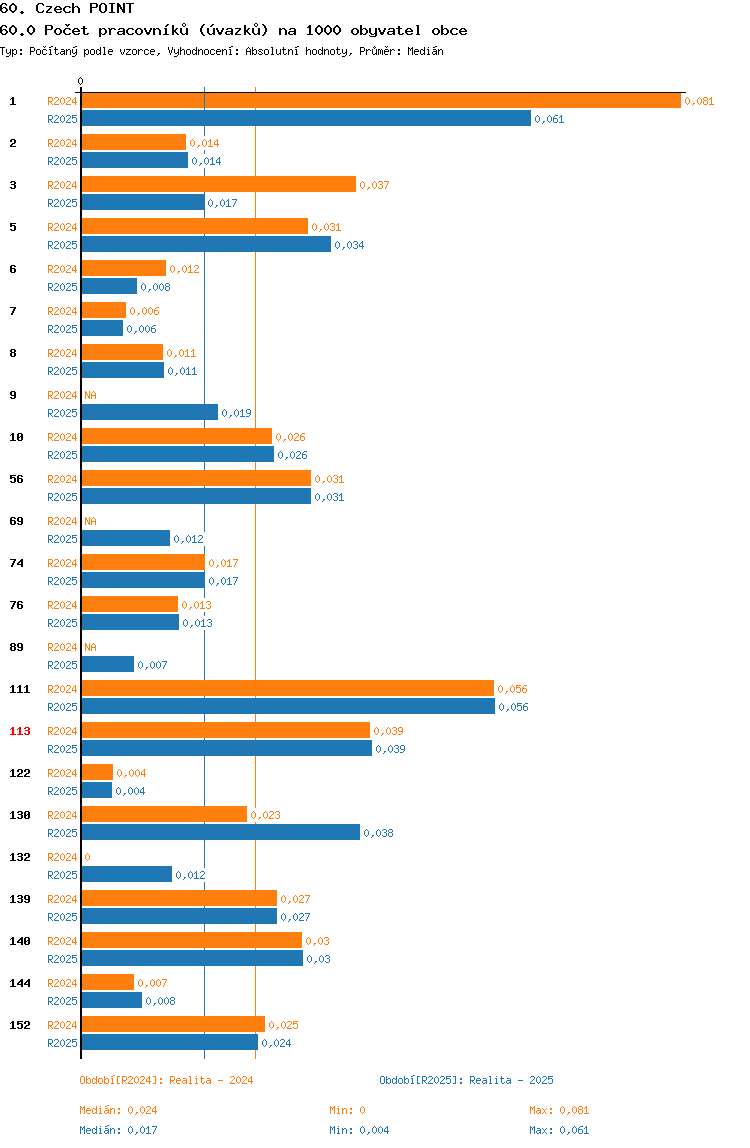 60. Czech POINT
60.0 Počet pracovníků (úvazků) na 1000 obyvatel obce
Typ: Počítaný podle vzorce, Vyhodnocení: Absolutní hodnoty, Průměr: Medián

0

1 R2024 0,081
R2025 0,061
2 R2024 0,014
R2025 0,014
3 R2024 0,037
R2025 0,017
5 R2024 0,031
R2025 0,034
6 R2024 0,012
R2025 0,008
7 R2024 0,006
R2025 0,006
8 R2024 0,011
R2025 0,011
9 R2024 NA
R2025 0,019
10 R2024 0,026
R2025 0,026
56 R2024 0,031
R2025 0,031
69 R2024 NA
R2025 0,012
74 R2024 0,017
R2025 0,017
76 R2024 0,013
R2025 0,013
89 R2024 NA
R2025 0,007
111 R2024 0,056
R2025 0,056
113 R2024 0,039
R2025 0,039
122 R2024 0,004
R2025 0,004
130 R2024 0,023
R2025 0,038
132 R2024 0
R2025 0,012
139 R2024 0,027
R2025 0,027
140 R2024 0,03
R2025 0,03
144 R2024 0,007
R2025 0,008
152 R2024 0,025
R2025 0,024

Období[R2024]: Realita - 2024
Období[R2025]: Realita - 2025

Medián: 0,024 Min: 0 Max: 0,081
Medián: 0,017 Min: 0,004 Max: 0,061